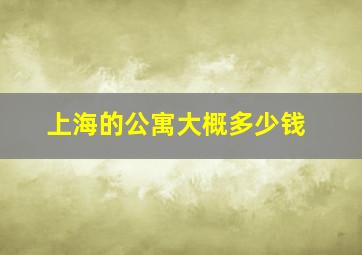 上海的公寓大概多少钱